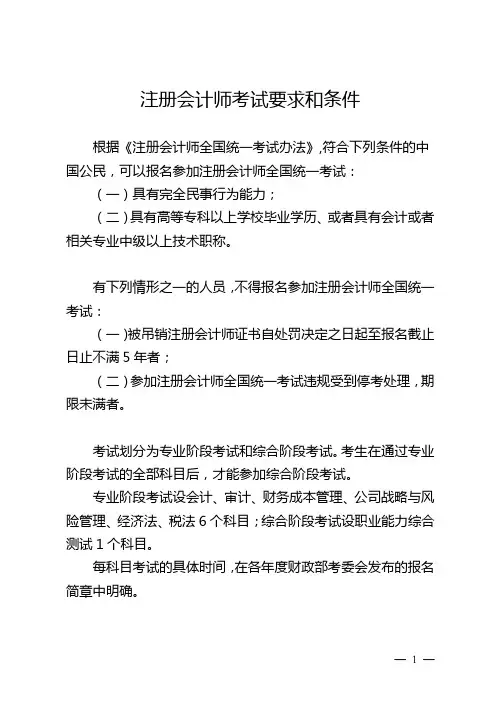 注册会计师考试要求和条件

根据《注册会计师全国统一考试办法》，符合下列条件的中国公民，可以报名参加注册会计师全国统一考试：

（一）具有完全民事行为能力；

（二）具有高等专科以上学校毕业学历、或者具有会计或者相关专业中级以上技术职称。

有下列情形之一的人员，不得报名参加注册会计师全国统一考试：

（一）被吊销注册会计师证书自处罚决定之日起至报名截止日止不满 5 年者；

（二）参加注册会计师全国统一考试违规受到停考处理，期限未满者。

考试划分为专业阶段考试和综合阶段考试。考生在通过专业阶段考试的全部科目后，才能参加综合阶段考试。

专业阶段考试设会计、审计、财务成本管理、公司战略与风险管理、经济法、税法 6 个科目；综合阶段考试设职业能力综合测试 1 个科目。

每科目考试的具体时间，在各年度财政部考委会发布的报名简章中明确。

— 1 —